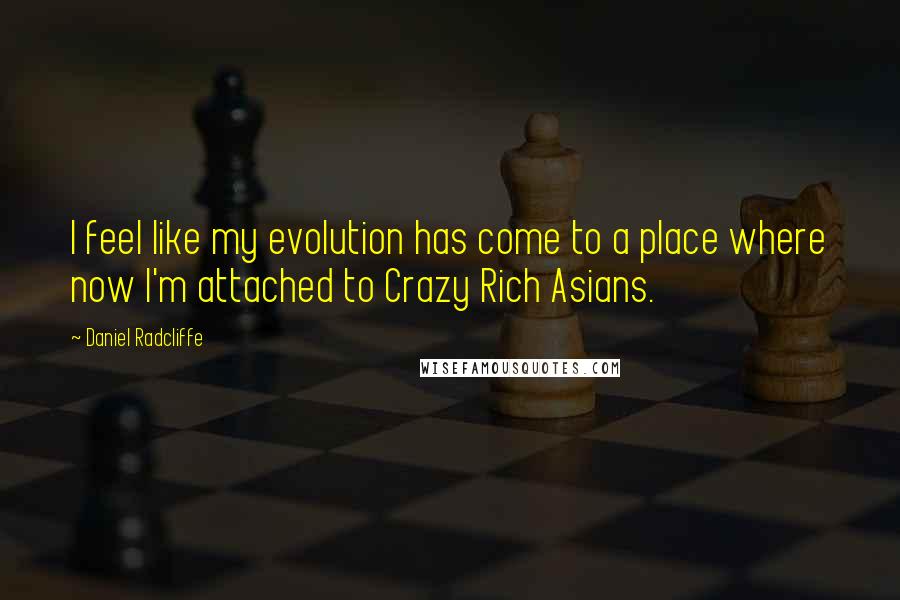 I feel like my evolution has come to a place where now I'm attached to Crazy Rich Asians.

~ Daniel Radcliffe

WISEFAMOUSQUOTES.COM